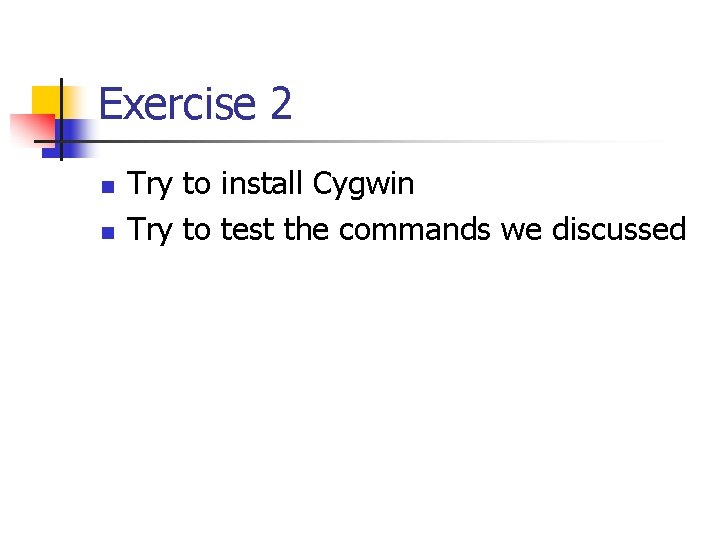 Exercise 2

• Try to install Cygwin
• Try to test the commands we discussed